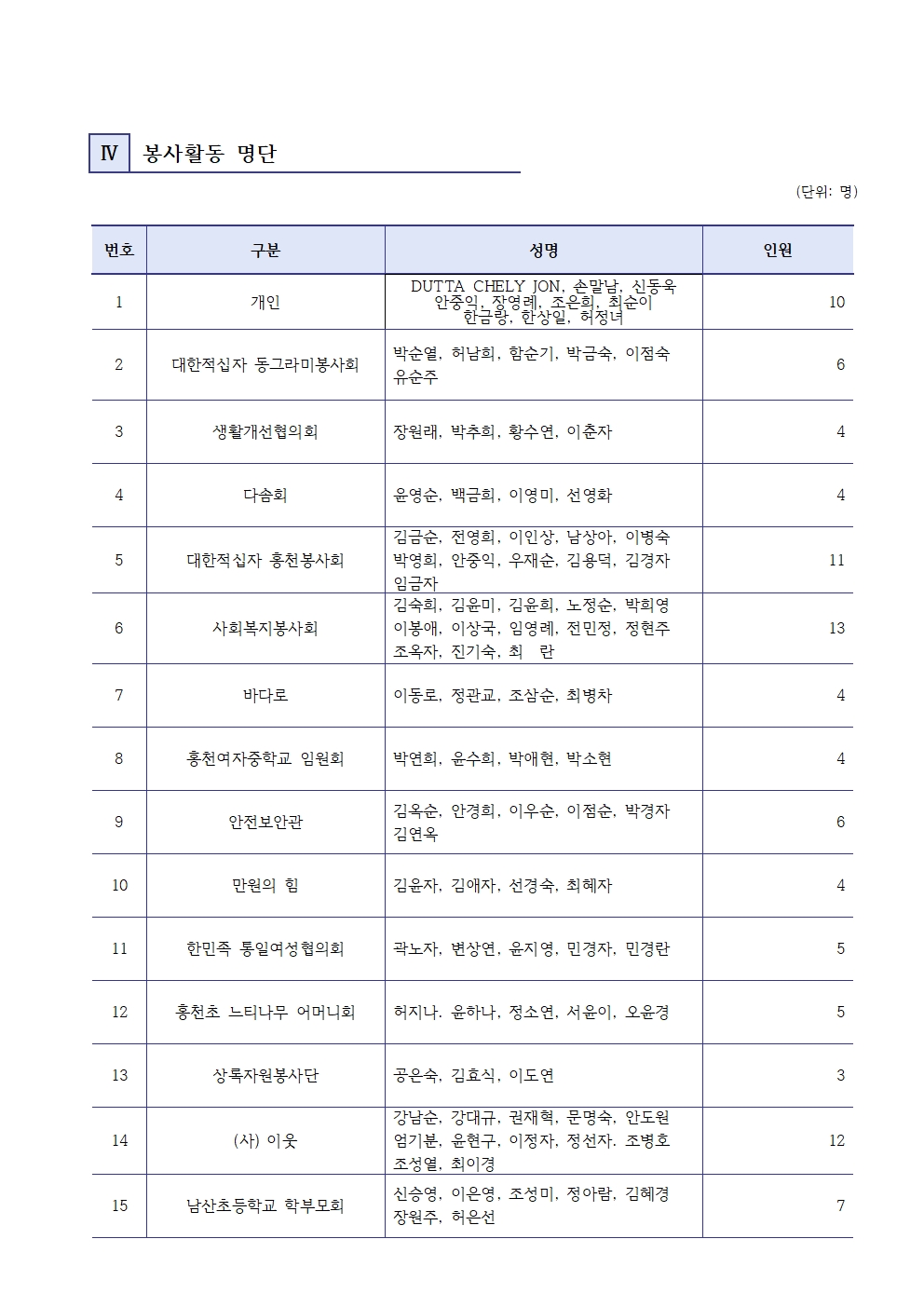 Ⅳ 봉사활동 명단

(단위: 명)

| 번호 | 구분 | 성명 | 인원 |
|---|---|---|---|
| 1 | 개인 | DUTTA CHELY JON, 손말남, 신동욱 안중익, 장영례, 조은희, 최순이 한금랑, 한상일, 허정녀 | 10 |
| 2 | 대한적십자 동그라미봉사회 | 박순열, 허남희, 함순기, 박금숙, 이점숙 유순주 | 6 |
| 3 | 생활개선협의회 | 장원래, 박추희, 황수연, 이춘자 | 4 |
| 4 | 다솜회 | 윤영순, 백금희, 이영미, 선영화 | 4 |
| 5 | 대한적십자 홍천봉사회 | 김금순, 전영희, 이인상, 남상아, 이병숙 박영희, 안중익, 우재순, 김용덕, 김경자 임금자 | 11 |
| 6 | 사회복지봉사회 | 김숙희, 김윤미, 김윤희, 노정순, 박희영 이봉애, 이상국, 임영례, 전민정, 정현주 조옥자, 진기숙, 최 란 | 13 |
| 7 | 바다로 | 이동로, 정관교, 조삼순, 최병차 | 4 |
| 8 | 홍천여자중학교 임원회 | 박연희, 윤수희, 박애현, 박소현 | 4 |
| 9 | 안전보안관 | 김옥순, 안경희, 이우순, 이점순, 박경자 김연옥 | 6 |
| 10 | 만원의 힘 | 김윤자, 김애자, 선경숙, 최혜자 | 4 |
| 11 | 한민족 통일여성협의회 | 곽노자, 변상연, 윤지영, 민경자, 민경란 | 5 |
| 12 | 홍천초 느티나무 어머니회 | 허지나, 윤하나, 정소연, 서윤이, 오윤경 | 5 |
| 13 | 상록자원봉사단 | 공은숙, 김효식, 이도연 | 3 |
| 14 | (사) 이웃 | 강남순, 강대규, 권재혁, 문명숙, 안도원 엄기분, 윤현구, 이정자, 정선자, 조병호 조성열, 최이경 | 12 |
| 15 | 남산초등학교 학부모회 | 신승영, 이은영, 조성미, 정아람, 김혜경 장원주, 허은선 | 7 |